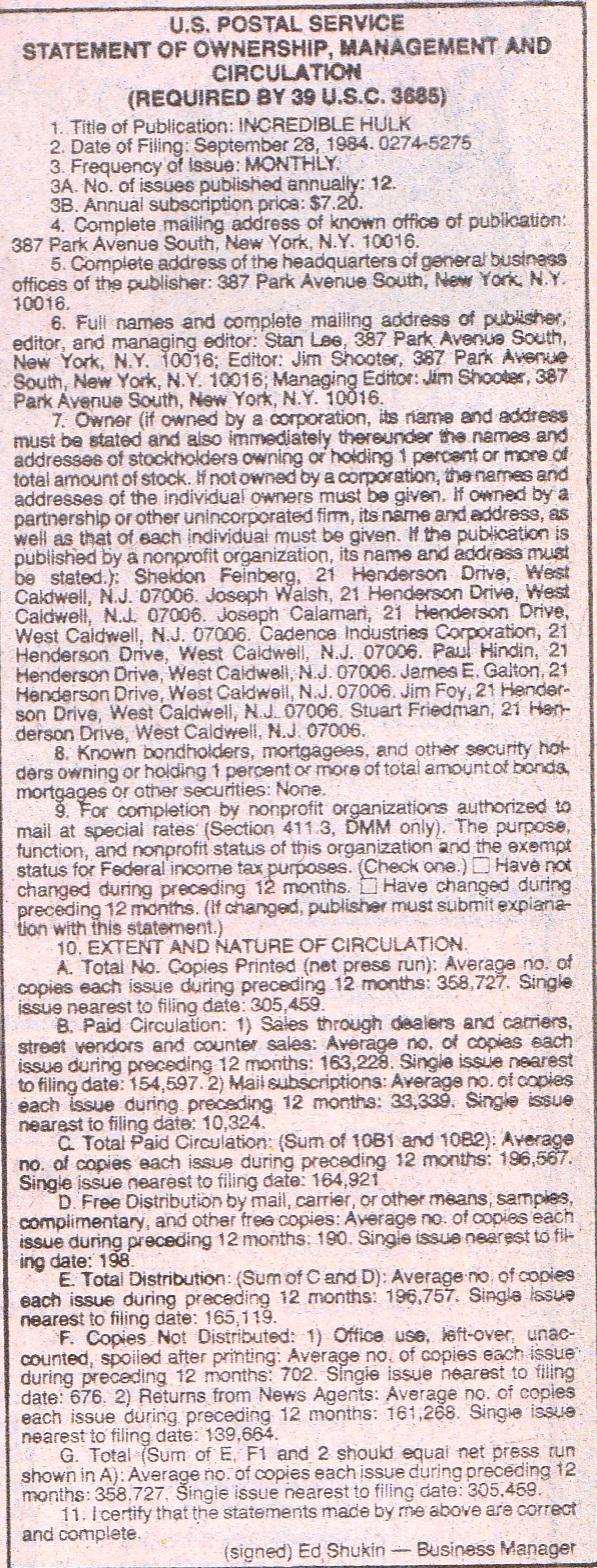 U.S. POSTAL SERVICE
STATEMENT OF OWNERSHIP, MANAGEMENT AND CIRCULATION
(REQUIRED BY 39 U.S.C. 3685)

1. Title of Publication: INCREDIBLE HULK
2. Date of Filing: September 28, 1984. 0274-5275
3. Frequency of Issue: MONTHLY.
3A. No. of issues published annually: 12.
3B. Annual subscription price: $7.20.
4. Complete mailing address of known office of publication: 387 Park Avenue South, New York, N.Y. 10016.
5. Complete address of the headquarters of general business offices of the publisher: 387 Park Avenue South, New York, N.Y. 10016.
6. Full names and complete mailing address of publisher, editor, and managing editor: Stan Lee, 387 Park Avenue South, New York, N.Y. 10016; Editor: Jim Shooter, 387 Park Avenue South, New York, N.Y. 10016; Managing Editor: Jim Shooter, 387 Park Avenue South, New York, N.Y. 10016.
7. Owner (if owned by a corporation, its name and address must be stated and also immediately thereunder the names and addresses of stockholders owning or holding 1 percent or more of total amount of stock. If not owned by a corporation, the names and addresses of the individual owners must be given. If owned by a partnership or other unincorporated firm, its name and address, as well as that of each individual must be given. If the publication is published by a nonprofit organization, its name and address must be stated.): Sheldon Feinberg, 21 Henderson Drive, West Caldwell, N.J. 07006. Joseph Walsh, 21 Henderson Drive, West Caldwell, N.J. 07006. Joseph Calamari, 21 Henderson Drive, West Caldwell, N.J. 07006. Cadence Industries Corporation, 21 Henderson Drive, West Caldwell, N.J. 07006. Paul Hindin, 21 Henderson Drive, West Caldwell, N.J. 07006. James E. Galton, 21 Henderson Drive, West Caldwell, N.J. 07006. Jim Foy, 21 Henderson Drive, West Caldwell, N.J. 07006. Stuart Friedman, 21 Henderson Drive, West Caldwell, N.J. 07006.
8. Known bondholders, mortgagees, and other security holders owning or holding 1 percent or more of total amount of bonds, mortgages or other securities: None.
9. For completion by nonprofit organizations authorized to mail at special rates (Section 411.3, DMM only). The purpose, function, and nonprofit status of this organization and the exempt status for Federal income tax purposes. (Check one.) ☐ Have not changed during preceding 12 months. ☐ Have changed during preceding 12 months. (If changed, publisher must submit explanation with this statement.)
10. EXTENT AND NATURE OF CIRCULATION.
A. Total No. Copies Printed (net press run): Average no. of copies each issue during preceding 12 months: 358,727. Single issue nearest to filing date: 305,459.
B. Paid Circulation: 1) Sales through dealers and carriers, street vendors and counter sales: Average no. of copies each issue during preceding 12 months: 163,228. Single issue nearest to filing date: 154,597. 2) Mail subscriptions: Average no. of copies each issue during preceding 12 months: 33,339. Single issue nearest to filing date: 10,324.
C. Total Paid Circulation: (Sum of 10B1 and 10B2): Average no. of copies each issue during preceding 12 months: 196,567. Single issue nearest to filing date: 164,921
D. Free Distribution by mail, carrier, or other means, samples, complimentary, and other free copies: Average no. of copies each issue during preceding 12 months: 190. Single issue nearest to filing date: 198.
E. Total Distribution: (Sum of C and D): Average no. of copies each issue during preceding 12 months: 196,757. Single issue nearest to filing date: 165,119.
F. Copies Not Distributed: 1) Office use, left-over, unaccounted, spoiled after printing: Average no. of copies each issue during preceding 12 months: 702. Single issue nearest to filing date: 676. 2) Returns from News Agents: Average no. of copies each issue during preceding 12 months: 161,268. Single issue nearest to filing date: 139,664.
G. Total (Sum of E, F1 and 2 should equal net press run shown in A): Average no. of copies each issue during preceding 12 months: 358,727. Single issue nearest to filing date: 305,459.
11. I certify that the statements made by me above are correct and complete.
(signed) Ed Shukin — Business Manager